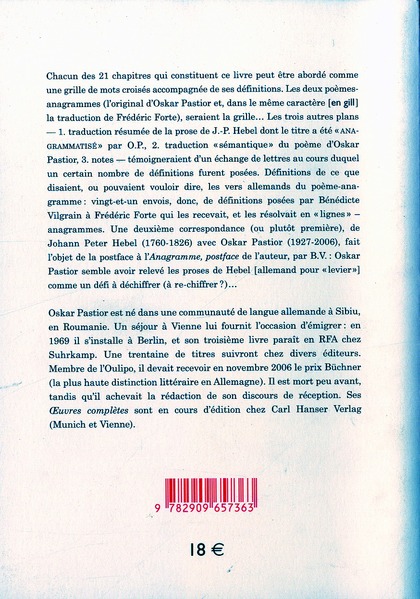 Chacun des 21 chapitres qui constituent ce livre peut être abordé comme une grille de mots croisés accompagnée de ses définitions. Les deux poèmes-anagrammes (l'original d'Oskar Pastior et, dans le même caractère [en gill] la traduction de Frédéric Forte), seraient la grille… Les trois autres plans — 1. traduction résumée de la prose de J.-P. Hebel dont le titre a été «ANAGRAMMATISÉ» par O.P., 2. traduction «sémantique» du poème d'Oskar Pastior, 3. notes — témoigneraient d'un échange de lettres au cours duquel un certain nombre de définitions furent posées. Définitions de ce que disaient, ou pouvaient vouloir dire, les vers allemands du poème-anagramme : vingt-et-un envois, donc, de définitions posées par Bénédicte Vilgrain à Frédéric Forte qui les recevait, et les résolvait en «lignes» – anagrammes. Une deuxième correspondance (ou plutôt première), de Johann Peter Hebel (1760-1826) avec Oskar Pastior (1927-2006), fait l'objet de la postface à l'Anagramme, postface de l'auteur, par B.V. : Oskar Pastior semble avoir relevé les proses de Hebel [allemand pour «levier»] comme un défi à déchiffrer (à re-chiffrer ?)…

Oskar Pastior est né dans une communauté de langue allemande à Sibiu, en Roumanie. Un séjour à Vienne lui fournit l'occasion d'émigrer : en 1969 il s'installe à Berlin, et son troisième livre paraît en RFA chez Suhrkamp. Une trentaine de titres suivront chez divers éditeurs. Membre de l'Oulipo, il devait recevoir en novembre 2006 le prix Büchner (la plus haute distinction littéraire en Allemagne). Il est mort peu avant, tandis qu'il achevait la rédaction de son discours de réception. Ses Œuvres complètes sont en cours d'édition chez Carl Hanser Verlag (Munich et Vienne).

9 782909 657363

18 €